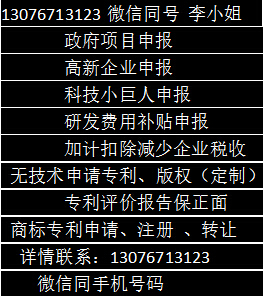 13076713123 微信同号 李小姐

政府项目申报

高新企业申报

科技小巨人申报

研发费用补贴申报

加计扣除减少企业税收

无技术申请专利、版权（定制）

专利评价报告保正面

商标专利申请、注册 、转让

详情联系：13076713123

微信同手机号码